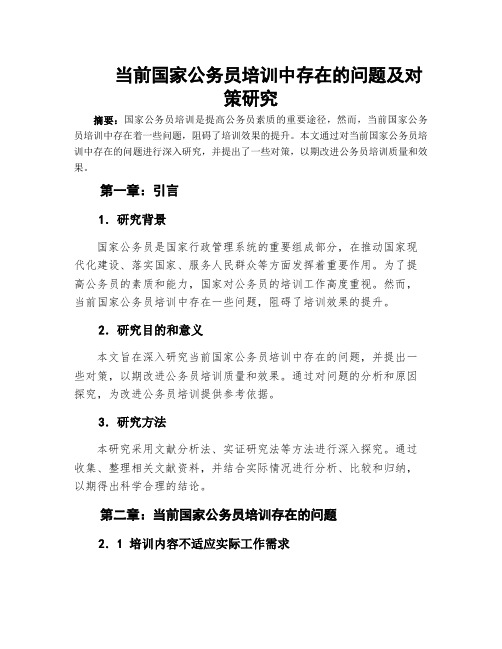 当前国家公务员培训中存在的问题及对策研究

摘要：国家公务员培训是提高公务员素质的重要途径，然而，当前国家公务员培训中存在着一些问题，阻碍了培训效果的提升。本文通过对当前国家公务员培训中存在的问题进行深入研究，并提出了一些对策，以期改进公务员培训质量和效果。

第一章：引言

1. 研究背景

国家公务员是国家行政管理系统的重要组成部分，在推动国家现代化建设、落实国家、服务人民群众等方面发挥着重要作用。为了提高公务员的素质和能力，国家对公务员的培训工作高度重视。然而，当前国家公务员培训中存在一些问题，阻碍了培训效果的提升。

2. 研究目的和意义

本文旨在深入研究当前国家公务员培训中存在的问题，并提出一些对策，以期改进公务员培训质量和效果。通过对问题的分析和原因探究，为改进公务员培训提供参考依据。

3. 研究方法

本研究采用文献分析法、实证研究法等方法进行深入探究。通过收集、整理相关文献资料，并结合实际情况进行分析、比较和归纳，以期得出科学合理的结论。

第二章：当前国家公务员培训存在的问题

2. 1 培训内容不适应实际工作需求